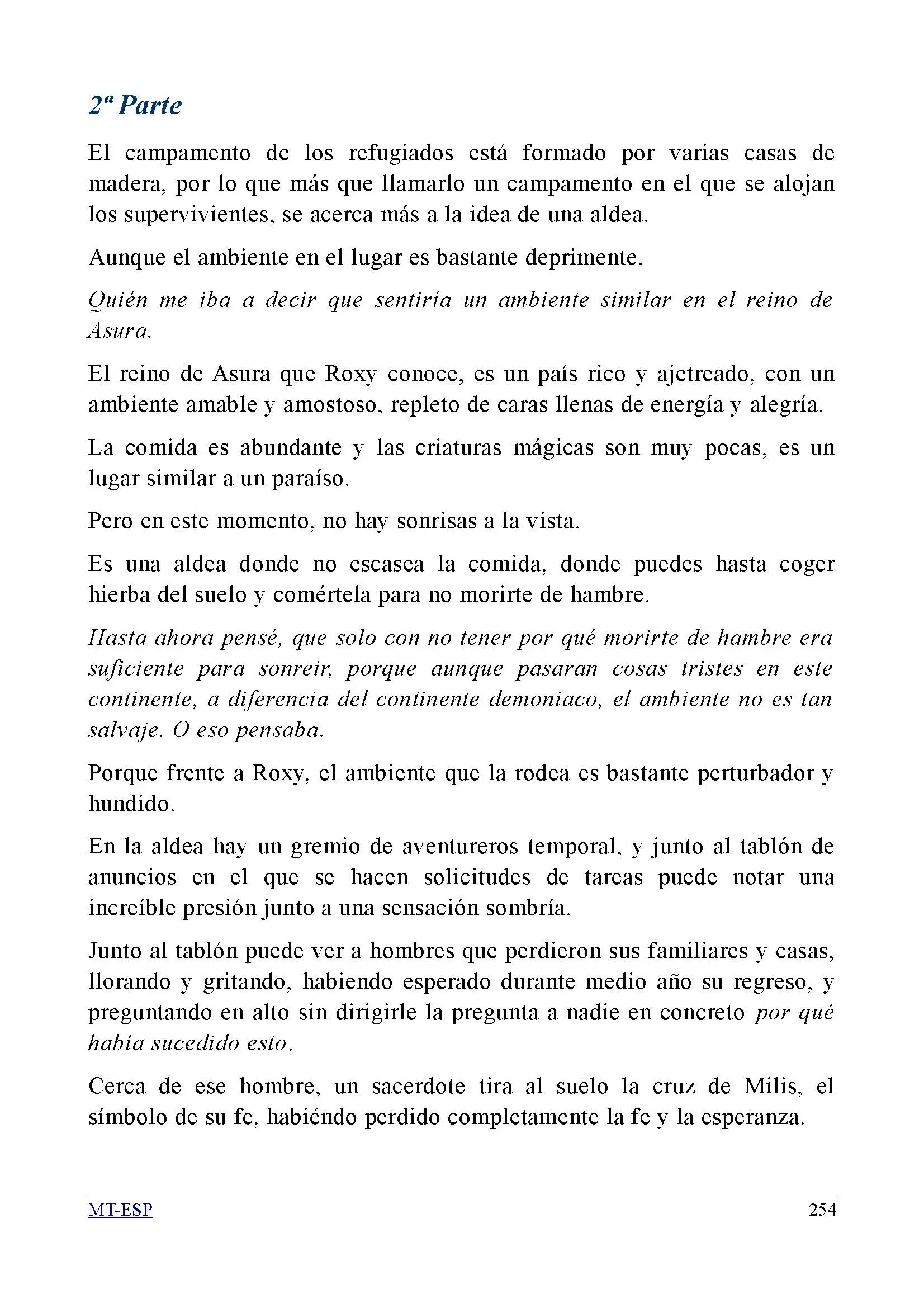 2ª Parte

El campamento de los refugiados está formado por varias casas de madera, por lo que más que llamarlo un campamento en el que se alojan los supervivientes, se acerca más a la idea de una aldea.

Aunque el ambiente en el lugar es bastante deprimente.

Quién me iba a decir que sentiría un ambiente similar en el reino de Asura.

El reino de Asura que Roxy conoce, es un país rico y ajetreado, con un ambiente amable y amostoso, repleto de caras llenas de energía y alegría.

La comida es abundante y las criaturas mágicas son muy pocas, es un lugar similar a un paraíso.

Pero en este momento, no hay sonrisas a la vista.

Es una aldea donde no escasea la comida, donde puedes hasta coger hierba del suelo y comértela para no morirte de hambre.

Hasta ahora pensé, que solo con no tener por qué morirte de hambre era suficiente para sonreir, porque aunque pasaran cosas tristes en este continente, a diferencia del continente demoniaco, el ambiente no es tan salvaje. O eso pensaba.

Porque frente a Roxy, el ambiente que la rodea es bastante perturbador y hundido.

En la aldea hay un gremio de aventureros temporal, y junto al tablón de anuncios en el que se hacen solicitudes de tareas puede notar una increíble presión junto a una sensación sombría.

Junto al tablón puede ver a hombres que perdieron sus familiares y casas, llorando y gritando, habiendo esperado durante medio año su regreso, y preguntando en alto sin dirigirle la pregunta a nadie en concreto por qué había sucedido esto.

Cerca de ese hombre, un sacerdote tira al suelo la cruz de Milis, el símbolo de su fe, habiéndo perdido completamente la fe y la esperanza.

MT-ESP 254